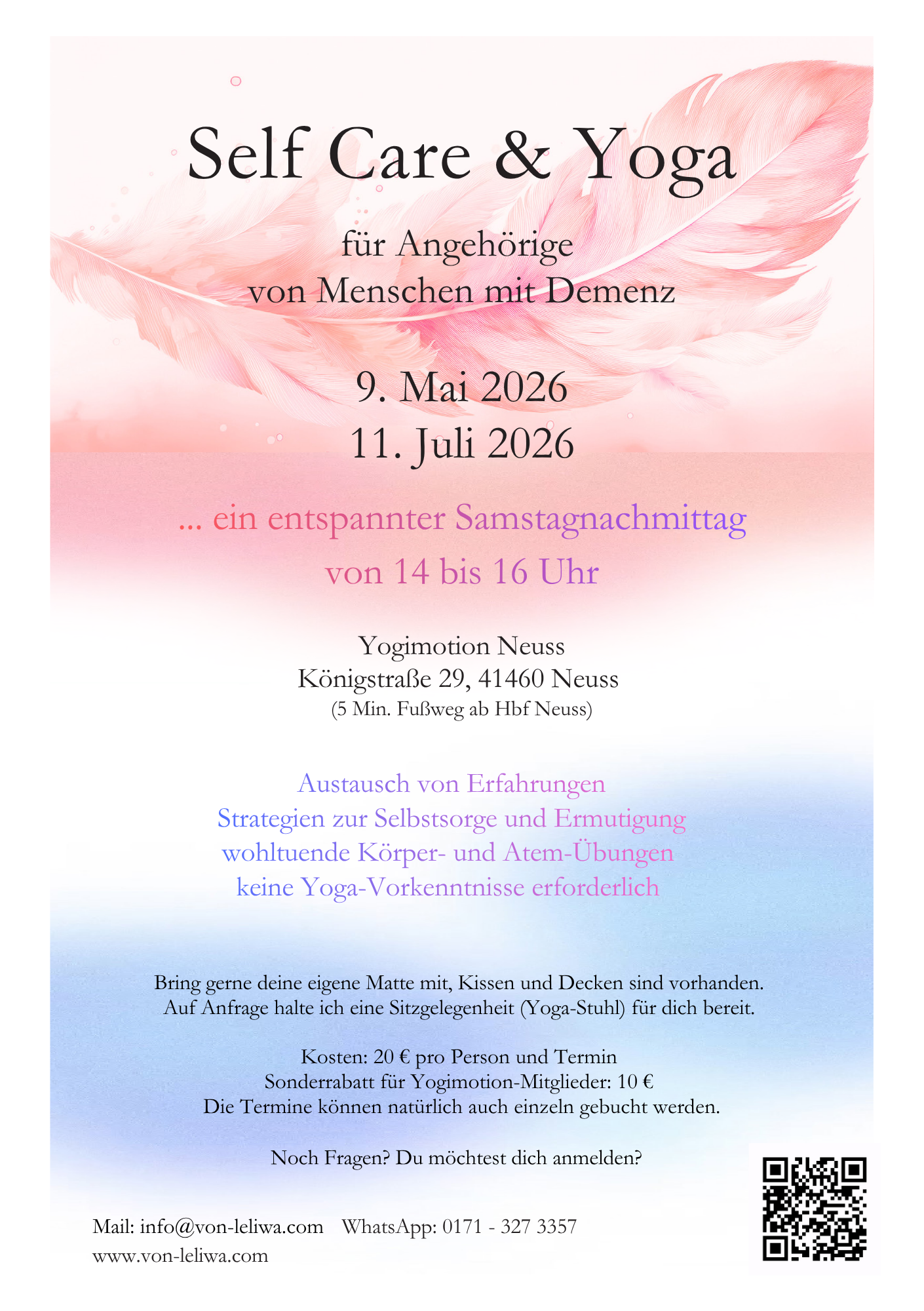 Self Care & Yoga

für Angehörige
von Menschen mit Demenz

9. Mai 2026
11. Juli 2026

... ein entspannter Samstagnachmittag
von 14 bis 16 Uhr

Yogimotion Neuss
Königstraße 29, 41460 Neuss
(5 Min. Fußweg ab Hbf Neuss)

Austausch von Erfahrungen
Strategien zur Selbstsorge und Ermutigung
wohltuende Körper- und Atem-Übungen
keine Yoga-Vorkenntnisse erforderlich

Bring gerne deine eigene Matte mit, Kissen und Decken sind vorhanden.
Auf Anfrage halte ich eine Sitzgelegenheit (Yoga-Stuhl) für dich bereit.

Kosten: 20 € pro Person und Termin
Sonderrabatt für Yogimotion-Mitglieder: 10 €
Die Termine können natürlich auch einzeln gebucht werden.

Noch Fragen? Du möchtest dich anmelden?

Mail: info@von-leliwa.com WhatsApp: 0171 - 327 3357
www.von-leliwa.com